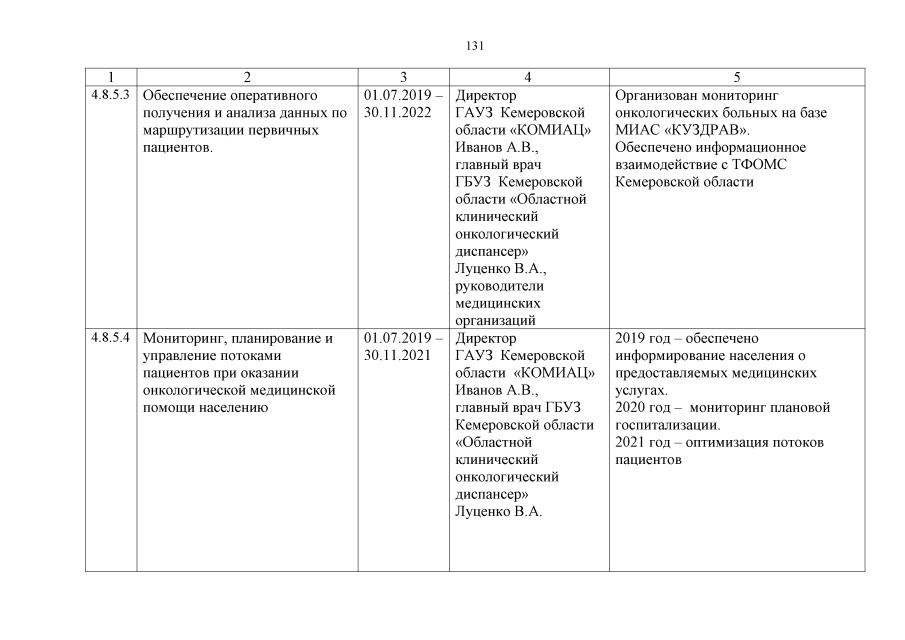 131

| 1 | 2 | 3 | 4 | 5 |
|---|---|---|---|---|
| 4.8.5.3 | Обеспечение оперативного получения и анализа данных по маршрутизации первичных пациентов. | 01.07.2019 – 30.11.2022 | Директор ГАУЗ Кемеровской области «КОМИАЦ» Иванов А.В., главный врач ГБУЗ Кемеровской области «Областной клинический онкологический диспансер» Луценко В.А., руководители медицинских организаций | Организован мониторинг онкологических больных на базе МИАС «КУЗДРАВ». Обеспечено информационное взаимодействие с ТФОМС Кемеровской области |
| 4.8.5.4 | Мониторинг, планирование и управление потоками пациентов при оказании онкологической медицинской помощи населению | 01.07.2019 – 30.11.2021 | Директор ГАУЗ Кемеровской области «КОМИАЦ» Иванов А.В., главный врач ГБУЗ Кемеровской области «Областной клинический онкологический диспансер» Луценко В.А. | 2019 год – обеспечено информирование населения о предоставляемых медицинских услугах. 2020 год – мониторинг плановой госпитализации. 2021 год – оптимизация потоков пациентов |